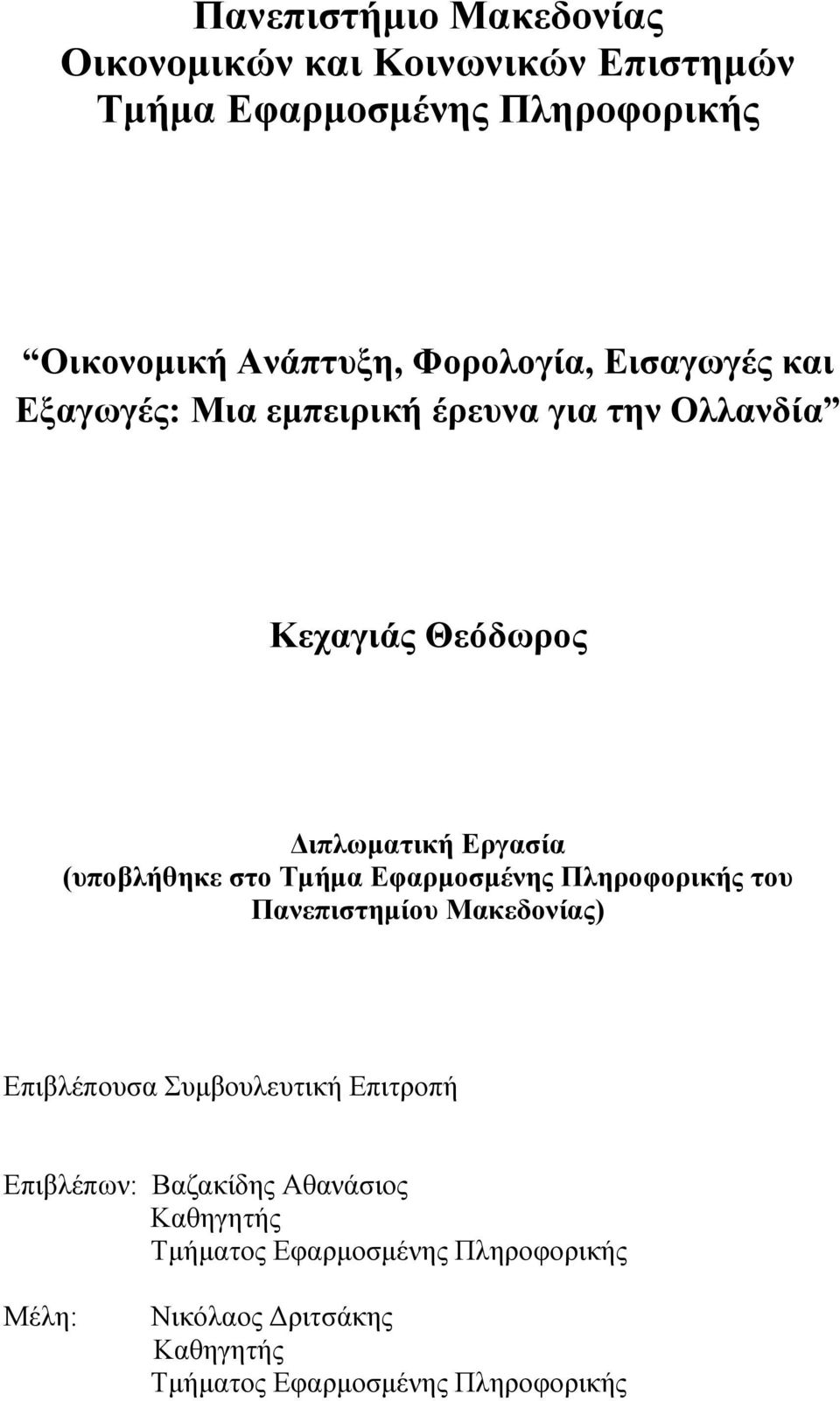 Πανεπιστήμιο Μακεδονίας
Οικονομικών και Κοινωνικών Επιστημών
Τμήμα Εφαρμοσμένης Πληροφορικής

“Οικονομική Ανάπτυξη, Φορολογία, Εισαγωγές και Εξαγωγές: Μια εμπειρική έρευνα για την Ολλανδία”

Κεχαγιάς Θεόδωρος

Διπλωματική Εργασία
(υποβλήθηκε στο Τμήμα Εφαρμοσμένης Πληροφορικής του Πανεπιστημίου Μακεδονίας)

Επιβλέπουσα Συμβουλευτική Επιτροπή

Επιβλέπων: Βαζακίδης Αθανάσιος
Καθηγητής
Τμήματος Εφαρμοσμένης Πληροφορικής

Μέλη: Νικόλαος Δριτσάκης
Καθηγητής
Τμήματος Εφαρμοσμένης Πληροφορικής